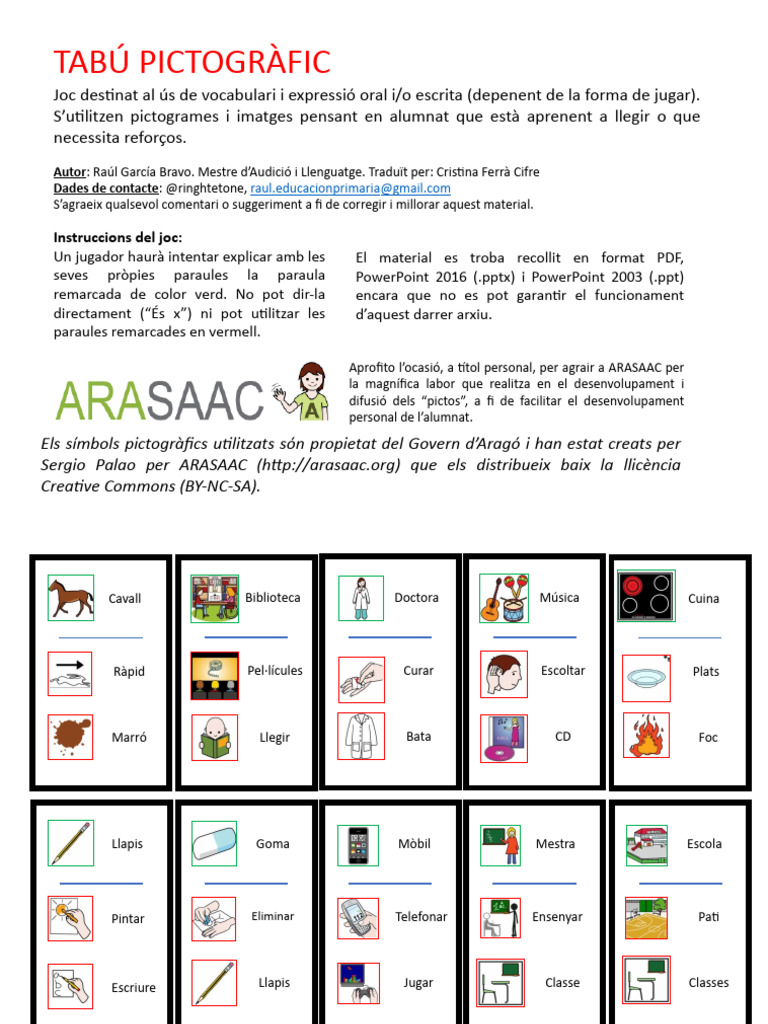 TABÚ PICTOGRÀFIC

Joc destinat al ús de vocabulari i expressió oral i/o escrita (depenent de la forma de jugar). S'utilitzen pictogrames i imatges pensant en alumnat que està aprenent a llegir o que necessita reforços.

Autor: Raúl García Bravo. Mestre d'Audició i Llenguatge. Traduït per: Cristina Ferrà Cifre
Dades de contacte: @ringhtetone, raul.educacionprimaria@gmail.com
S'agraeix qualsevol comentari o suggeriment a fi de corregir i millorar aquest material.

Instruccions del joc:
Un jugador haurà intentar explicar amb les seves pròpies paraules la paraula remarcada de color verd. No pot dir-la directament ("És x") ni pot utilitzar les paraules remarcades en vermell.

El material es troba recollit en format PDF, PowerPoint 2016 (.pptx) i PowerPoint 2003 (.ppt) encara que no es pot garantir el funcionament d'aquest darrer arxiu.

ARASAAC

A

Aprofito l'ocasió, a títol personal, per agrair a ARASAAC per la magnífica labor que realitza en el desenvolupament i difusió dels "pictos", a fi de facilitar el desenvolupament personal de l'alumnat.

Els símbols pictogràfics utilitzats són propietat del Govern d'Aragó i han estat creats per Sergio Palao per ARASAAC (http://arasaac.org) que els distribueix baix la llicència Creative Commons (BY-NC-SA).

Cavall
Ràpid
Marró

Biblioteca
Pel·lícules
Llegir

Doctora
Curar
Bata

Música
Escoltar
CD

Cuina
Plats
Foc

Llapis
Pintar
Escriure

Goma
Eliminar
Llapis

Mòbil
Telefonar
Jugar

Mestra
Ensenyar
Classe

Escola
Pati
Classes